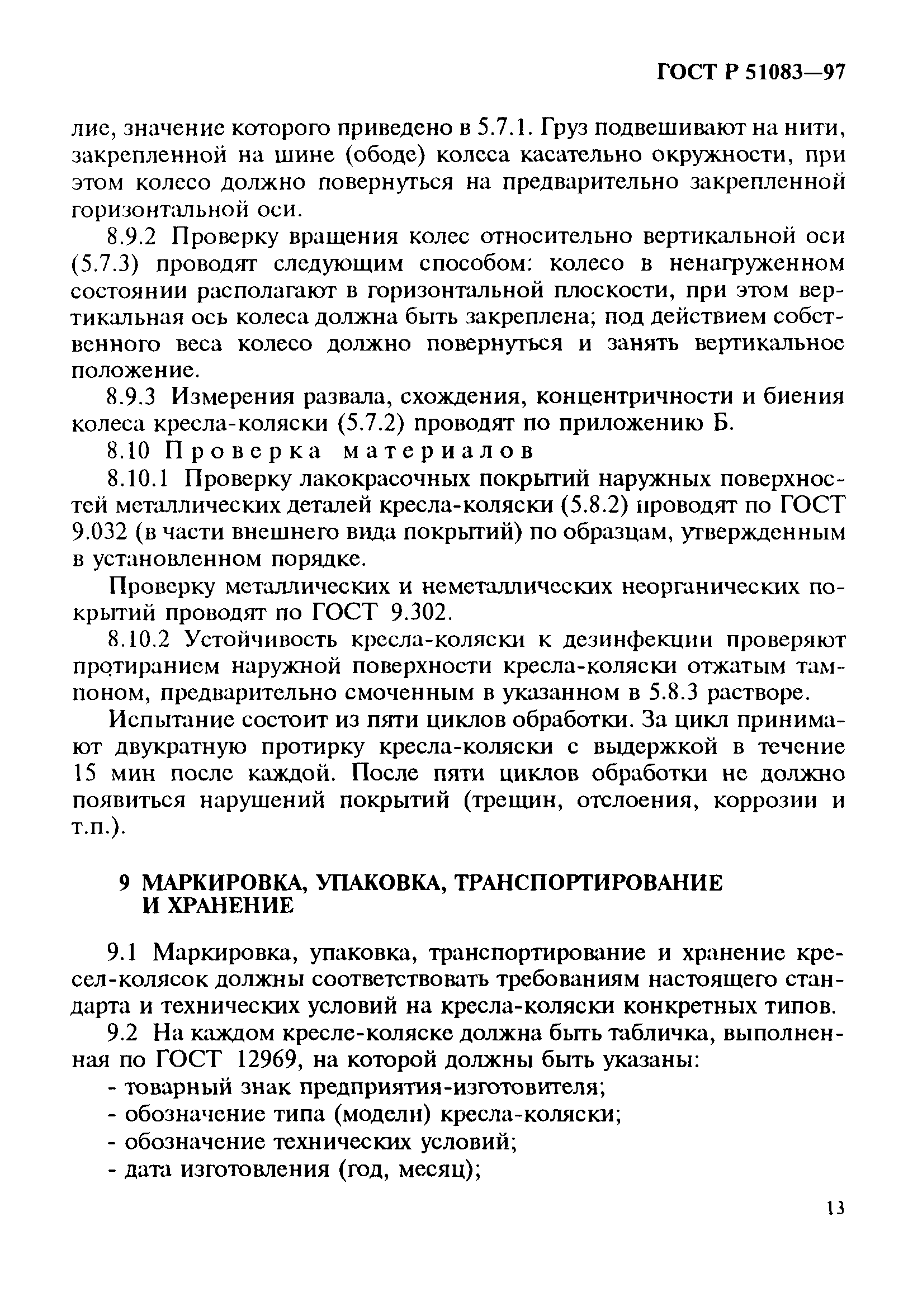 ГОСТ Р 51083—97

лие, значение которого приведено в 5.7.1. Груз подвешивают на нити, закрепленной на шине (ободе) колеса касательно окружности, при этом колесо должно повернуться на предварительно закрепленной горизонтальной оси.

8.9.2 Проверку вращения колес относительно вертикальной оси (5.7.3) проводят следующим способом: колесо в ненагруженном состоянии располагают в горизонтальной плоскости, при этом вертикальная ось колеса должна быть закреплена; под действием собственного веса колесо должно повернуться и занять вертикальное положение.

8.9.3 Измерения развала, схождения, концентричности и биения колеса кресла-коляски (5.7.2) проводят по приложению Б.

8.10 Проверка материалов

8.10.1 Проверку лакокрасочных покрытий наружных поверхностей металлических деталей кресла-коляски (5.8.2) проводят по ГОСТ 9.032 (в части внешнего вида покрытий) по образцам, утвержденным в установленном порядке.

Проверку металлических и неметаллических неорганических покрытий проводят по ГОСТ 9.302.

8.10.2 Устойчивость кресла-коляски к дезинфекции проверяют протиранием наружной поверхности кресла-коляски отжатым тампоном, предварительно смоченным в указанном в 5.8.3 растворе.

Испытание состоит из пяти циклов обработки. За цикл принимают двукратную протирку кресла-коляски с выдержкой в течение 15 мин после каждой. После пяти циклов обработки не должно появиться нарушений покрытий (трещин, отслоения, коррозии и т.п.).

9 МАРКИРОВКА, УПАКОВКА, ТРАНСПОРТИРОВАНИЕ И ХРАНЕНИЕ

9.1 Маркировка, упаковка, транспортирование и хранение кресел-колясок должны соответствовать требованиям настоящего стандарта и технических условий на кресла-коляски конкретных типов.

9.2 На каждом кресле-коляске должна быть табличка, выполненная по ГОСТ 12969, на которой должны быть указаны:
- товарный знак предприятия-изготовителя;
- обозначение типа (модели) кресла-коляски;
- обозначение технических условий;
- дата изготовления (год, месяц);

13